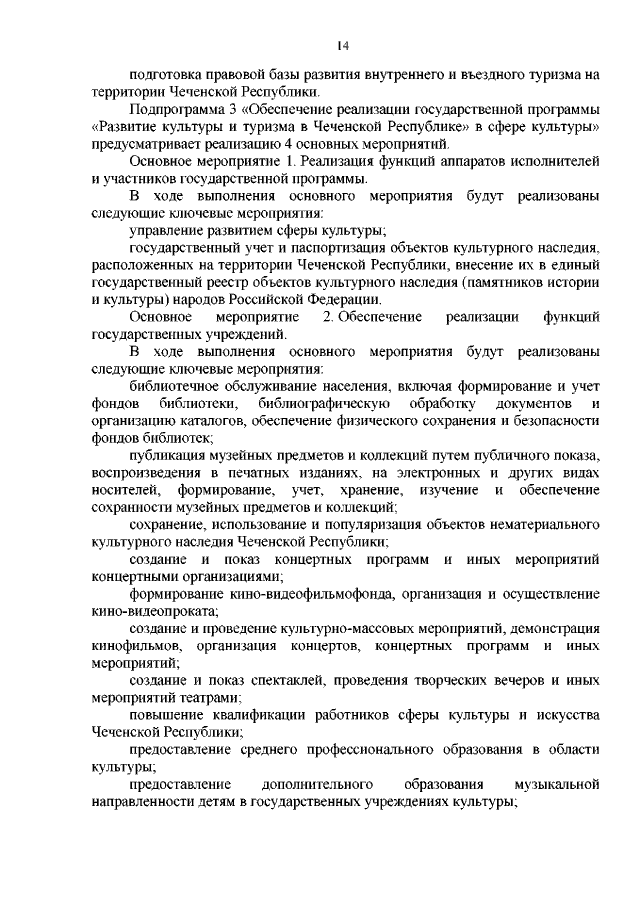 14

подготовка правовой базы развития внутреннего и въездного туризма на территории Чеченской Республики.

Подпрограмма 3 «Обеспечение реализации государственной программы «Развитие культуры и туризма в Чеченской Республике» в сфере культуры» предусматривает реализацию 4 основных мероприятий.

Основное мероприятие 1. Реализация функций аппаратов исполнителей и участников государственной программы.

В ходе выполнения основного мероприятия будут реализованы следующие ключевые мероприятия:

управление развитием сферы культуры;

государственный учет и паспортизация объектов культурного наследия, расположенных на территории Чеченской Республики, внесение их в единый государственный реестр объектов культурного наследия (памятников истории и культуры) народов Российской Федерации.

Основное мероприятие 2. Обеспечение реализации функций государственных учреждений.

В ходе выполнения основного мероприятия будут реализованы следующие ключевые мероприятия:

библиотечное обслуживание населения, включая формирование и учет фондов библиотеки, библиографическую обработку документов и организацию каталогов, обеспечение физического сохранения и безопасности фондов библиотек;

публикация музейных предметов и коллекций путем публичного показа, воспроизведения в печатных изданиях, на электронных и других видах носителей, формирование, учет, хранение, изучение и обеспечение сохранности музейных предметов и коллекций;

сохранение, использование и популяризация объектов нематериального культурного наследия Чеченской Республики;

создание и показ концертных программ и иных мероприятий концертными организациями;

формирование кино-видеофильмофонда, организация и осуществление кино-видеопроката;

создание и проведение культурно-массовых мероприятий, демонстрация кинофильмов, организация концертов, концертных программ и иных мероприятий;

создание и показ спектаклей, проведения творческих вечеров и иных мероприятий театрами;

повышение квалификации работников сферы культуры и искусства Чеченской Республики;

предоставление среднего профессионального образования в области культуры;

предоставление дополнительного образования музыкальной направленности детям в государственных учреждениях культуры;